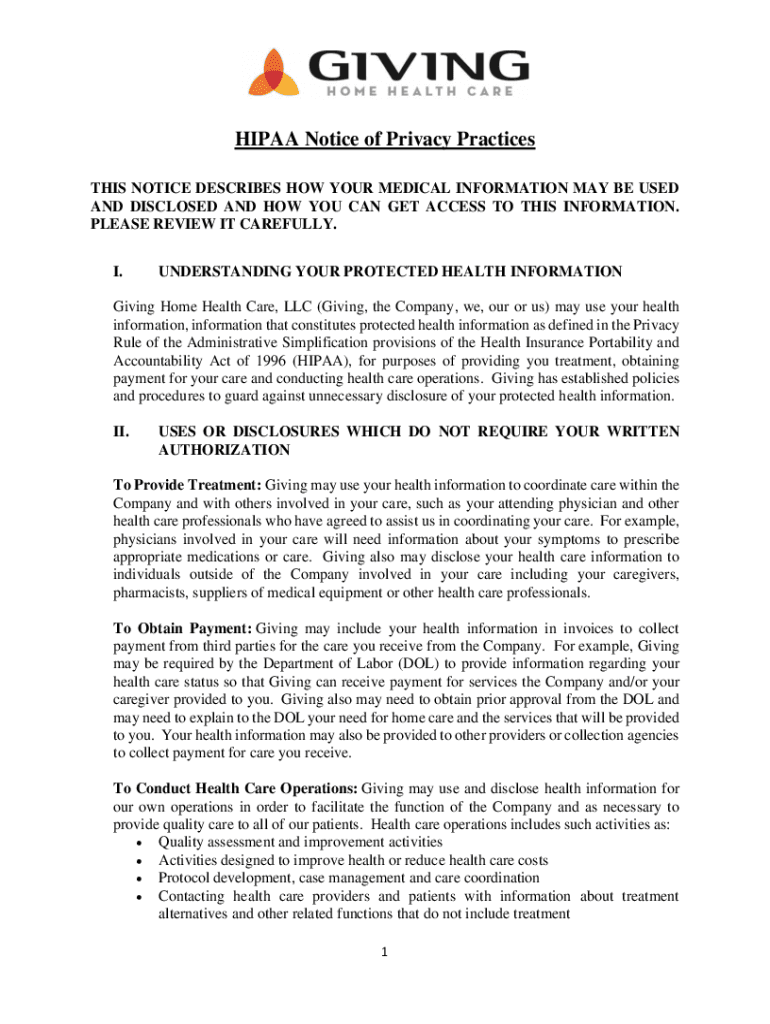 GIVING
HOME HEALTH CARE

HIPAA Notice of Privacy Practices

THIS NOTICE DESCRIBES HOW YOUR MEDICAL INFORMATION MAY BE USED AND DISCLOSED AND HOW YOU CAN GET ACCESS TO THIS INFORMATION. PLEASE REVIEW IT CAREFULLY.

I. UNDERSTANDING YOUR PROTECTED HEALTH INFORMATION

Giving Home Health Care, LLC (Giving, the Company, we, our or us) may use your health information, information that constitutes protected health information as defined in the Privacy Rule of the Administrative Simplification provisions of the Health Insurance Portability and Accountability Act of 1996 (HIPAA), for purposes of providing you treatment, obtaining payment for your care and conducting health care operations. Giving has established policies and procedures to guard against unnecessary disclosure of your protected health information.

II. USES OR DISCLOSURES WHICH DO NOT REQUIRE YOUR WRITTEN AUTHORIZATION

To Provide Treatment: Giving may use your health information to coordinate care within the Company and with others involved in your care, such as your attending physician and other health care professionals who have agreed to assist us in coordinating your care. For example, physicians involved in your care will need information about your symptoms to prescribe appropriate medications or care. Giving also may disclose your health care information to individuals outside of the Company involved in your care including your caregivers, pharmacists, suppliers of medical equipment or other health care professionals.

To Obtain Payment: Giving may include your health information in invoices to collect payment from third parties for the care you receive from the Company. For example, Giving may be required by the Department of Labor (DOL) to provide information regarding your health care status so that Giving can receive payment for services the Company and/or your caregiver provided to you. Giving also may need to obtain prior approval from the DOL and may need to explain to the DOL your need for home care and the services that will be provided to you. Your health information may also be provided to other providers or collection agencies to collect payment for care you receive.

To Conduct Health Care Operations: Giving may use and disclose health information for our own operations in order to facilitate the function of the Company and as necessary to provide quality care to all of our patients. Health care operations includes such activities as:
• Quality assessment and improvement activities
• Activities designed to improve health or reduce health care costs
• Protocol development, case management and care coordination
• Contacting health care providers and patients with information about treatment alternatives and other related functions that do not include treatment

1